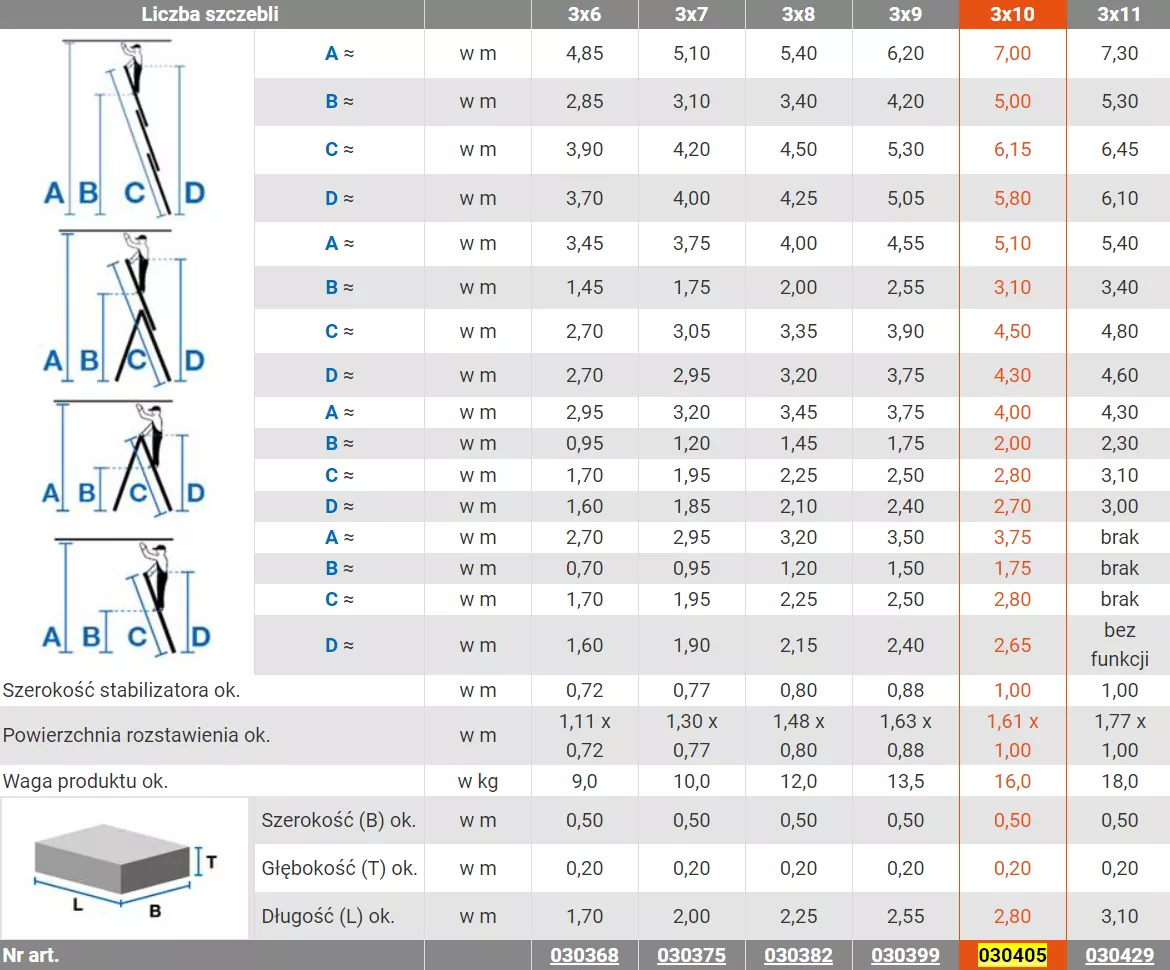 | Liczba szczebli | | | 3x6 | 3x7 | 3x8 | 3x9 | 3x10 | 3x11 |
|---|---|---|---|---|---|---|---|---|
| A B C D | A ≈ | w m | 4,85 | 5,10 | 5,40 | 6,20 | 7,00 | 7,30 |
| | B ≈ | w m | 2,85 | 3,10 | 3,40 | 4,20 | 5,00 | 5,30 |
| | C ≈ | w m | 3,90 | 4,20 | 4,50 | 5,30 | 6,15 | 6,45 |
| | D ≈ | w m | 3,70 | 4,00 | 4,25 | 5,05 | 5,80 | 6,10 |
| A B C D | A ≈ | w m | 3,45 | 3,75 | 4,00 | 4,55 | 5,10 | 5,40 |
| | B ≈ | w m | 1,45 | 1,75 | 2,00 | 2,55 | 3,10 | 3,40 |
| | C ≈ | w m | 2,70 | 3,05 | 3,35 | 3,90 | 4,50 | 4,80 |
| | D ≈ | w m | 2,70 | 2,95 | 3,20 | 3,75 | 4,30 | 4,60 |
| A B C D | A ≈ | w m | 2,95 | 3,20 | 3,45 | 3,75 | 4,00 | 4,30 |
| | B ≈ | w m | 0,95 | 1,20 | 1,45 | 1,75 | 2,00 | 2,30 |
| | C ≈ | w m | 1,70 | 1,95 | 2,25 | 2,50 | 2,80 | 3,10 |
| | D ≈ | w m | 1,60 | 1,85 | 2,10 | 2,40 | 2,70 | 3,00 |
| A B C D | A ≈ | w m | 2,70 | 2,95 | 3,20 | 3,50 | 3,75 | brak |
| | B ≈ | w m | 0,70 | 0,95 | 1,20 | 1,50 | 1,75 | brak |
| | C ≈ | w m | 1,70 | 1,95 | 2,25 | 2,50 | 2,80 | brak |
| | D ≈ | w m | 1,60 | 1,90 | 2,15 | 2,40 | 2,65 | bez funkcji |
| Szerokość stabilizatora ok. | | w m | 0,72 | 0,77 | 0,80 | 0,88 | 1,00 | 1,00 |
| Powierzchnia rozstawienia ok. | | w m | 1,11 x 0,72 | 1,30 x 0,77 | 1,48 x 0,80 | 1,63 x 0,88 | 1,61 x 1,00 | 1,77 x 1,00 |
| Waga produktu ok. | | w kg | 9,0 | 10,0 | 12,0 | 13,5 | 16,0 | 18,0 |
| T L B | Szerokość (B) ok. | w m | 0,50 | 0,50 | 0,50 | 0,50 | 0,50 | 0,50 |
| | Głębokość (T) ok. | w m | 0,20 | 0,20 | 0,20 | 0,20 | 0,20 | 0,20 |
| | Długość (L) ok. | w m | 1,70 | 2,00 | 2,25 | 2,55 | 2,80 | 3,10 |
| Nr art. | | | 030368 | 030375 | 030382 | 030399 | 030405 | 030429 |